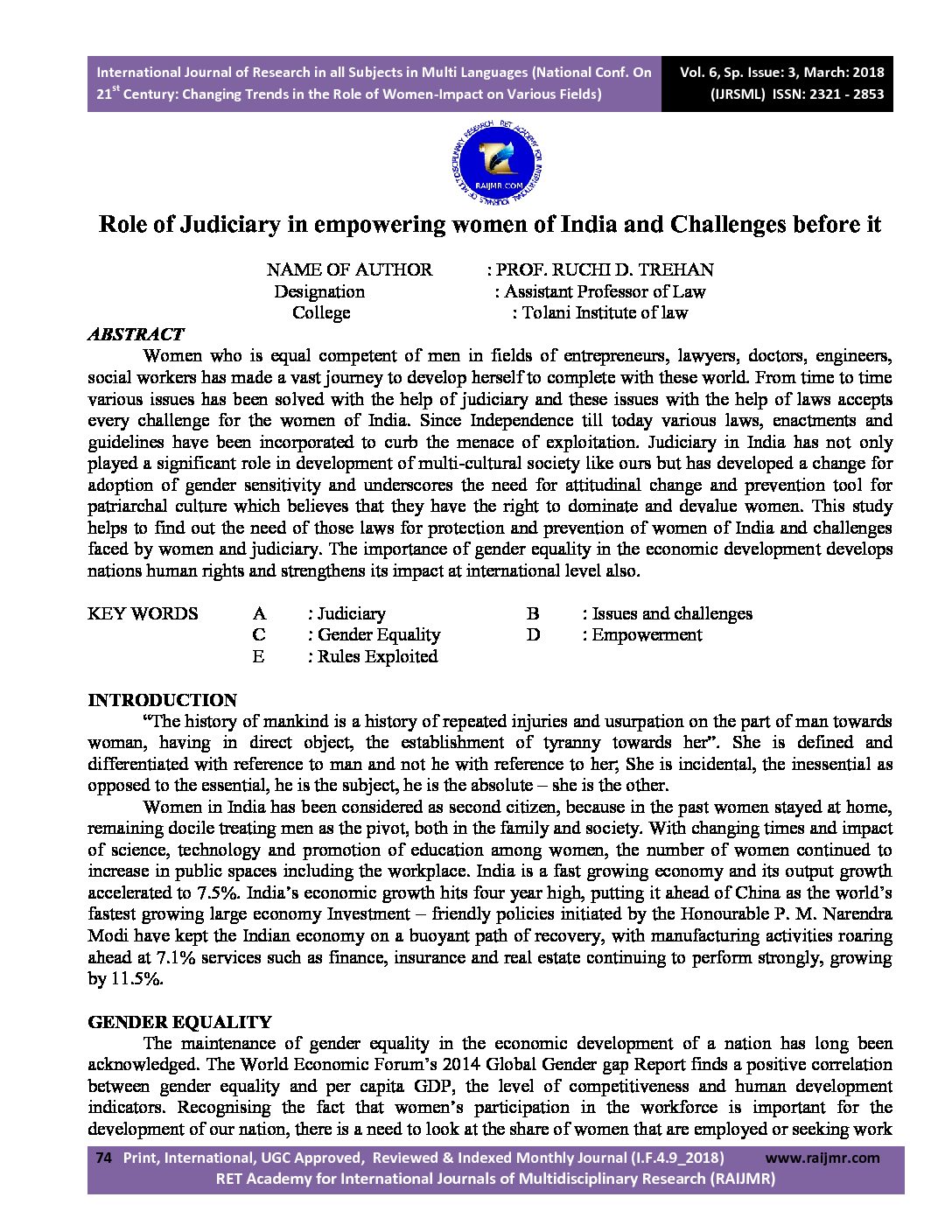 International Journal of Research in all Subjects in Multi Languages (National Conf. On 21$^{st}$ Century: Changing Trends in the Role of Women-Impact on Various Fields)

Vol. 6, Sp. Issue: 3, March: 2018 (IJRSML) ISSN: 2321 - 2853

RET ACADEMY FOR INTERNATIONAL JOURNALS OF MULTIDISCIPLINARY RESEARCH
RAIJMR.COM

Role of Judiciary in empowering women of India and Challenges before it

NAME OF AUTHOR : PROF. RUCHI D. TREHAN
Designation : Assistant Professor of Law
College : Tolani Institute of law

ABSTRACT

Women who is equal competent of men in fields of entrepreneurs, lawyers, doctors, engineers, social workers has made a vast journey to develop herself to complete with these world. From time to time various issues has been solved with the help of judiciary and these issues with the help of laws accepts every challenge for the women of India. Since Independence till today various laws, enactments and guidelines have been incorporated to curb the menace of exploitation. Judiciary in India has not only played a significant role in development of multi-cultural society like ours but has developed a change for adoption of gender sensitivity and underscores the need for attitudinal change and prevention tool for patriarchal culture which believes that they have the right to dominate and devalue women. This study helps to find out the need of those laws for protection and prevention of women of India and challenges faced by women and judiciary. The importance of gender equality in the economic development develops nations human rights and strengthens its impact at international level also.

KEY WORDS A : Judiciary B : Issues and challenges
C : Gender Equality D : Empowerment
E : Rules Exploited

INTRODUCTION

"The history of mankind is a history of repeated injuries and usurpation on the part of man towards woman, having in direct object, the establishment of tyranny towards her". She is defined and differentiated with reference to man and not he with reference to her; She is incidental, the inessential as opposed to the essential, he is the subject, he is the absolute – she is the other.

Women in India has been considered as second citizen, because in the past women stayed at home, remaining docile treating men as the pivot, both in the family and society. With changing times and impact of science, technology and promotion of education among women, the number of women continued to increase in public spaces including the workplace. India is a fast growing economy and its output growth accelerated to 7.5%. India's economic growth hits four year high, putting it ahead of China as the world's fastest growing large economy Investment – friendly policies initiated by the Honourable P. M. Narendra Modi have kept the Indian economy on a buoyant path of recovery, with manufacturing activities roaring ahead at 7.1% services such as finance, insurance and real estate continuing to perform strongly, growing by 11.5%.

GENDER EQUALITY

The maintenance of gender equality in the economic development of a nation has long been acknowledged. The World Economic Forum's 2014 Global Gender gap Report finds a positive correlation between gender equality and per capita GDP, the level of competitiveness and human development indicators. Recognising the fact that women's participation in the workforce is important for the development of our nation, there is a need to look at the share of women that are employed or seeking work

74 Print, International, UGC Approved, Reviewed & Indexed Monthly Journal (I.F.4.9_2018) www.raijmr.com
RET Academy for International Journals of Multidisciplinary Research (RAIJMR)